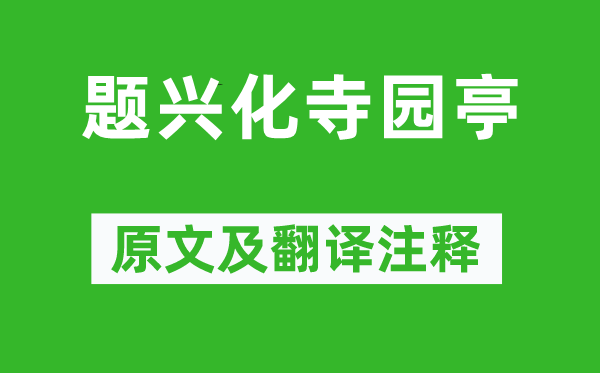 题兴化寺园亭

原文及翻译注释